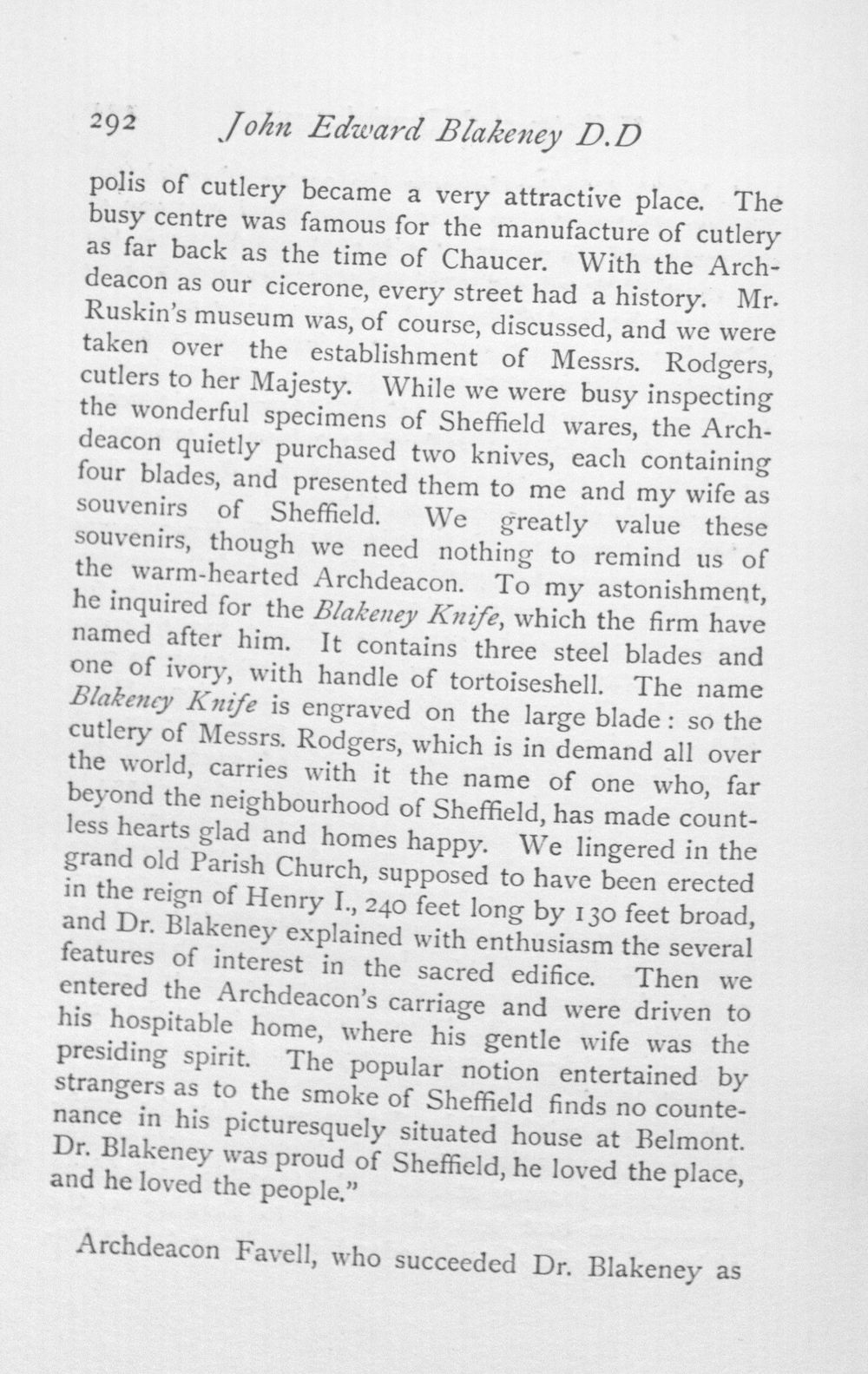 292 John Edward Blakeney D.D

polis of cutlery became a very attractive place. The busy centre was famous for the manufacture of cutlery as far back as the time of Chaucer. With the Archdeacon as our cicerone, every street had a history. Mr. Ruskin's museum was, of course, discussed, and we were taken over the establishment of Messrs. Rodgers, cutlers to her Majesty. While we were busy inspecting the wonderful specimens of Sheffield wares, the Archdeacon quietly purchased two knives, each containing four blades, and presented them to me and my wife as souvenirs of Sheffield. We greatly value these souvenirs, though we need nothing to remind us of the warm-hearted Archdeacon. To my astonishment, he inquired for the Blakeney Knife, which the firm have named after him. It contains three steel blades and one of ivory, with handle of tortoiseshell. The name Blakeney Knife is engraved on the large blade: so the cutlery of Messrs. Rodgers, which is in demand all over the world, carries with it the name of one who, far beyond the neighbourhood of Sheffield, has made countless hearts glad and homes happy. We lingered in the grand old Parish Church, supposed to have been erected in the reign of Henry I., 240 feet long by 130 feet broad, and Dr. Blakeney explained with enthusiasm the several features of interest in the sacred edifice. Then we entered the Archdeacon's carriage and were driven to his hospitable home, where his gentle wife was the presiding spirit. The popular notion entertained by strangers as to the smoke of Sheffield finds no countenance in his picturesquely situated house at Belmont. Dr. Blakeney was proud of Sheffield, he loved the place, and he loved the people."

Archdeacon Favell, who succeeded Dr. Blakeney as